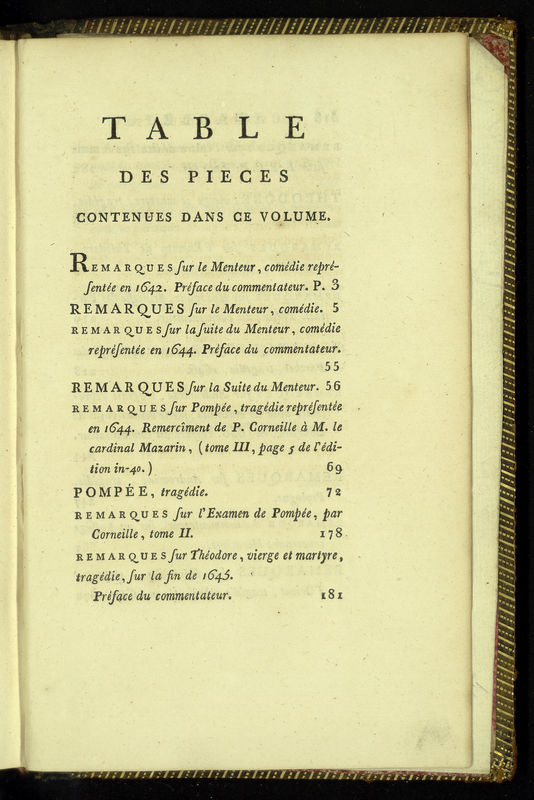 TABLE

DES PIECES

CONTENUES DANS CE VOLUME.

REMARQUES ſur le Menteur, comédie repréſentée en 1642. Préface du commentateur. P. 3

REMARQUES ſur le Menteur, comédie. 5

REMARQUES ſur la ſuite du Menteur, comédie repréſentée en 1644. Préface du commentateur. 55

REMARQUES ſur la Suite du Menteur. 56

REMARQUES ſur Pompée, tragédie repréſentée en 1644. Remercîment de P. Corneille à M. le cardinal Mazarin, (tome III, page 5 de l'édition in-4o.) 69

POMPÉE, tragédie. 72

REMARQUES ſur l'Examen de Pompée, par Corneille, tome II. 178

REMARQUES ſur Théodore, vierge et martyre, tragédie, ſur la fin de 1645. Préface du commentateur. 181